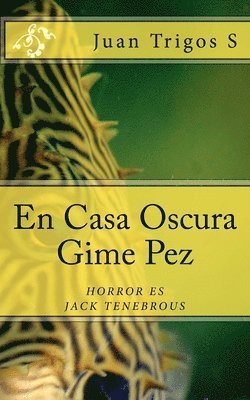 Juan Trigos S

En Casa Oscura Gime Pez

HORROR ES
JACK TENEBROUS